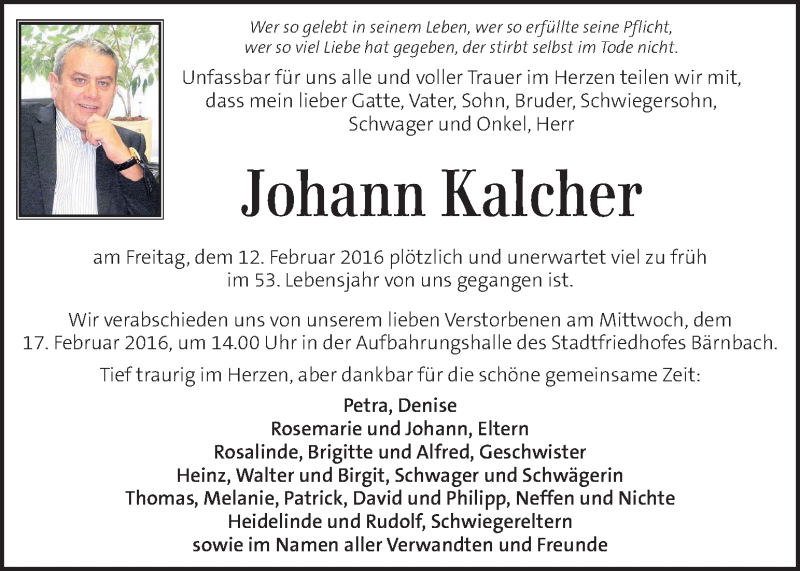 Wer so gelebt in seinem Leben, wer so erfüllte seine Pflicht,
wer so viel Liebe hat gegeben, der stirbt selbst im Tode nicht.

Unfassbar für uns alle und voller Trauer im Herzen teilen wir mit, dass mein lieber Gatte, Vater, Sohn, Bruder, Schwiegersohn, Schwager und Onkel, Herr

Johann Kalcher

am Freitag, dem 12. Februar 2016 plötzlich und unerwartet viel zu früh im 53. Lebensjahr von uns gegangen ist.

Wir verabschieden uns von unserem lieben Verstorbenen am Mittwoch, dem 17. Februar 2016, um 14.00 Uhr in der Aufbahrungshalle des Stadtfriedhofes Bärnbach.

Tief traurig im Herzen, aber dankbar für die schöne gemeinsame Zeit:

Petra, Denise
Rosemarie und Johann, Eltern
Rosalinde, Brigitte und Alfred, Geschwister
Heinz, Walter und Birgit, Schwager und Schwägerin
Thomas, Melanie, Patrick, David und Philipp, Neffen und Nichte
Heidelinde und Rudolf, Schwiegereltern
sowie im Namen aller Verwandten und Freunde